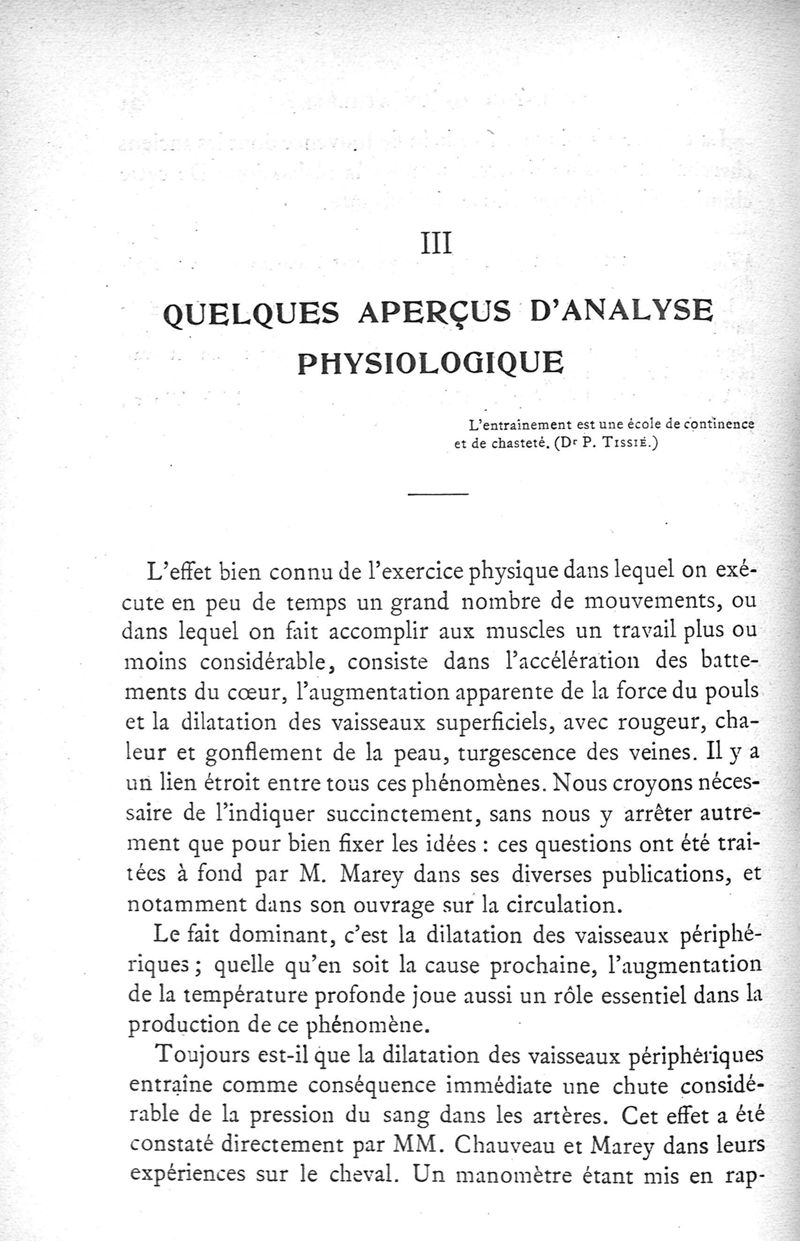 III

QUELQUES APERÇUS D'ANALYSE PHYSIOLOGIQUE

L'entraînement est une école de continence et de chasteté. (Dr P. Tissié.)

L'effet bien connu de l'exercice physique dans lequel on exécute en peu de temps un grand nombre de mouvements, ou dans lequel on fait accomplir aux muscles un travail plus ou moins considérable, consiste dans l'accélération des battements du cœur, l'augmentation apparente de la force du pouls et la dilatation des vaisseaux superficiels, avec rougeur, chaleur et gonflement de la peau, turgescence des veines. Il y a un lien étroit entre tous ces phénomènes. Nous croyons nécessaire de l'indiquer succinctement, sans nous y arrêter autrement que pour bien fixer les idées : ces questions ont été traitées à fond par M. Marey dans ses diverses publications, et notamment dans son ouvrage sur la circulation.

Le fait dominant, c'est la dilatation des vaisseaux périphériques ; quelle qu'en soit la cause prochaine, l'augmentation de la température profonde joue aussi un rôle essentiel dans la production de ce phénomène.

Toujours est-il que la dilatation des vaisseaux périphériques entraîne comme conséquence immédiate une chute considérable de la pression du sang dans les artères. Cet effet a été constaté directement par MM. Chauveau et Marey dans leurs expériences sur le cheval. Un manomètre étant mis en rap-